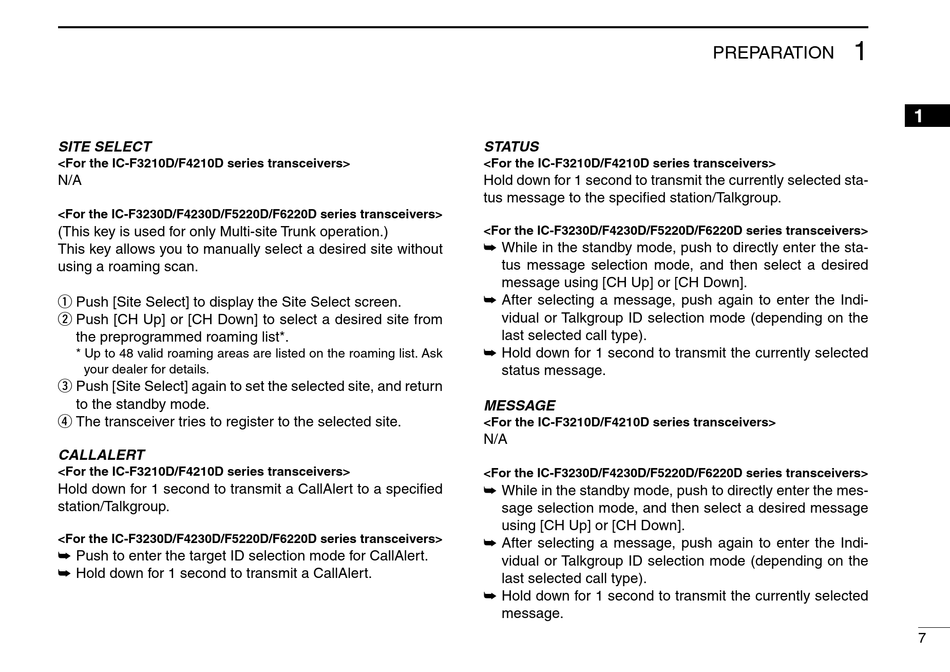 PREPARATION 1

1

SITE SELECT
<For the IC-F3210D/F4210D series transceivers>
N/A

<For the IC-F3230D/F4230D/F5220D/F6220D series transceivers>
(This key is used for only Multi-site Trunk operation.)
This key allows you to manually select a desired site without using a roaming scan.

① Push [Site Select] to display the Site Select screen.
② Push [CH Up] or [CH Down] to select a desired site from the preprogrammed roaming list*.
* Up to 48 valid roaming areas are listed on the roaming list. Ask your dealer for details.
③ Push [Site Select] again to set the selected site, and return to the standby mode.
④ The transceiver tries to register to the selected site.

CALLALERT
<For the IC-F3210D/F4210D series transceivers>
Hold down for 1 second to transmit a CallAlert to a specified station/Talkgroup.

<For the IC-F3230D/F4230D/F5220D/F6220D series transceivers>
➥ Push to enter the target ID selection mode for CallAlert.
➥ Hold down for 1 second to transmit a CallAlert.

STATUS
<For the IC-F3210D/F4210D series transceivers>
Hold down for 1 second to transmit the currently selected status message to the specified station/Talkgroup.

<For the IC-F3230D/F4230D/F5220D/F6220D series transceivers>
➥ While in the standby mode, push to directly enter the status message selection mode, and then select a desired message using [CH Up] or [CH Down].
➥ After selecting a message, push again to enter the Individual or Talkgroup ID selection mode (depending on the last selected call type).
➥ Hold down for 1 second to transmit the currently selected status message.

MESSAGE
<For the IC-F3210D/F4210D series transceivers>
N/A

<For the IC-F3230D/F4230D/F5220D/F6220D series transceivers>
➥ While in the standby mode, push to directly enter the message selection mode, and then select a desired message using [CH Up] or [CH Down].
➥ After selecting a message, push again to enter the Individual or Talkgroup ID selection mode (depending on the last selected call type).
➥ Hold down for 1 second to transmit the currently selected message.

7